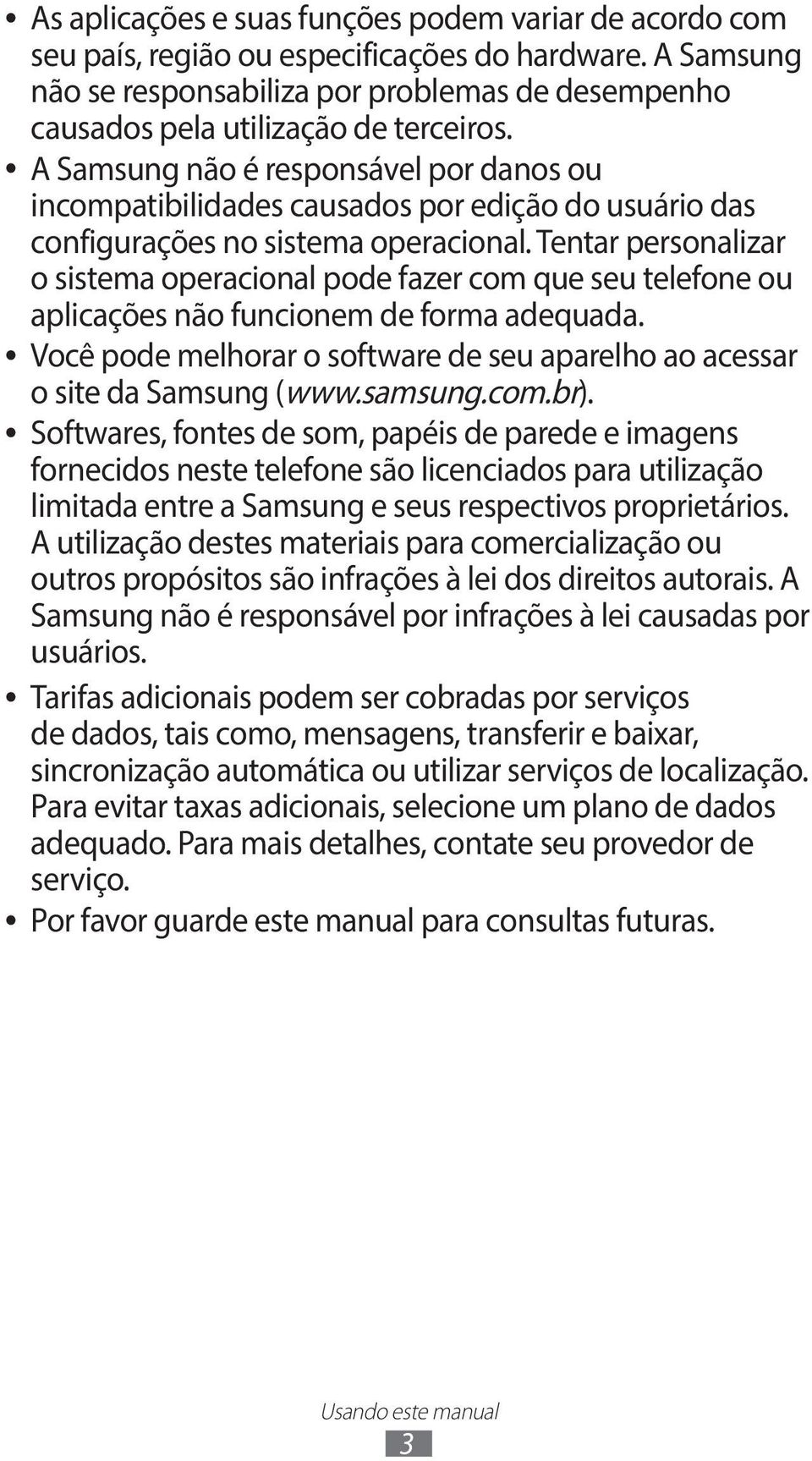 • As aplicações e suas funções podem variar de acordo com seu país, região ou especificações do hardware. A Samsung não se responsabiliza por problemas de desempenho causados pela utilização de terceiros.
• A Samsung não é responsável por danos ou incompatibilidades causados por edição do usuário das configurações no sistema operacional. Tentar personalizar o sistema operacional pode fazer com que seu telefone ou aplicações não funcionem de forma adequada.
• Você pode melhorar o software de seu aparelho ao acessar o site da Samsung (www.samsung.com.br).
• Softwares, fontes de som, papéis de parede e imagens fornecidos neste telefone são licenciados para utilização limitada entre a Samsung e seus respectivos proprietários. A utilização destes materiais para comercialização ou outros propósitos são infrações à lei dos direitos autorais. A Samsung não é responsável por infrações à lei causadas por usuários.
• Tarifas adicionais podem ser cobradas por serviços de dados, tais como, mensagens, transferir e baixar, sincronização automática ou utilizar serviços de localização. Para evitar taxas adicionais, selecione um plano de dados adequado. Para mais detalhes, contate seu provedor de serviço.
• Por favor guarde este manual para consultas futuras.

Usando este manual
3